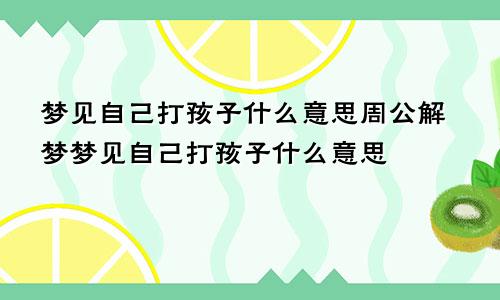 梦见自己打孩子什么意思周公解梦梦见自己打孩子什么意思